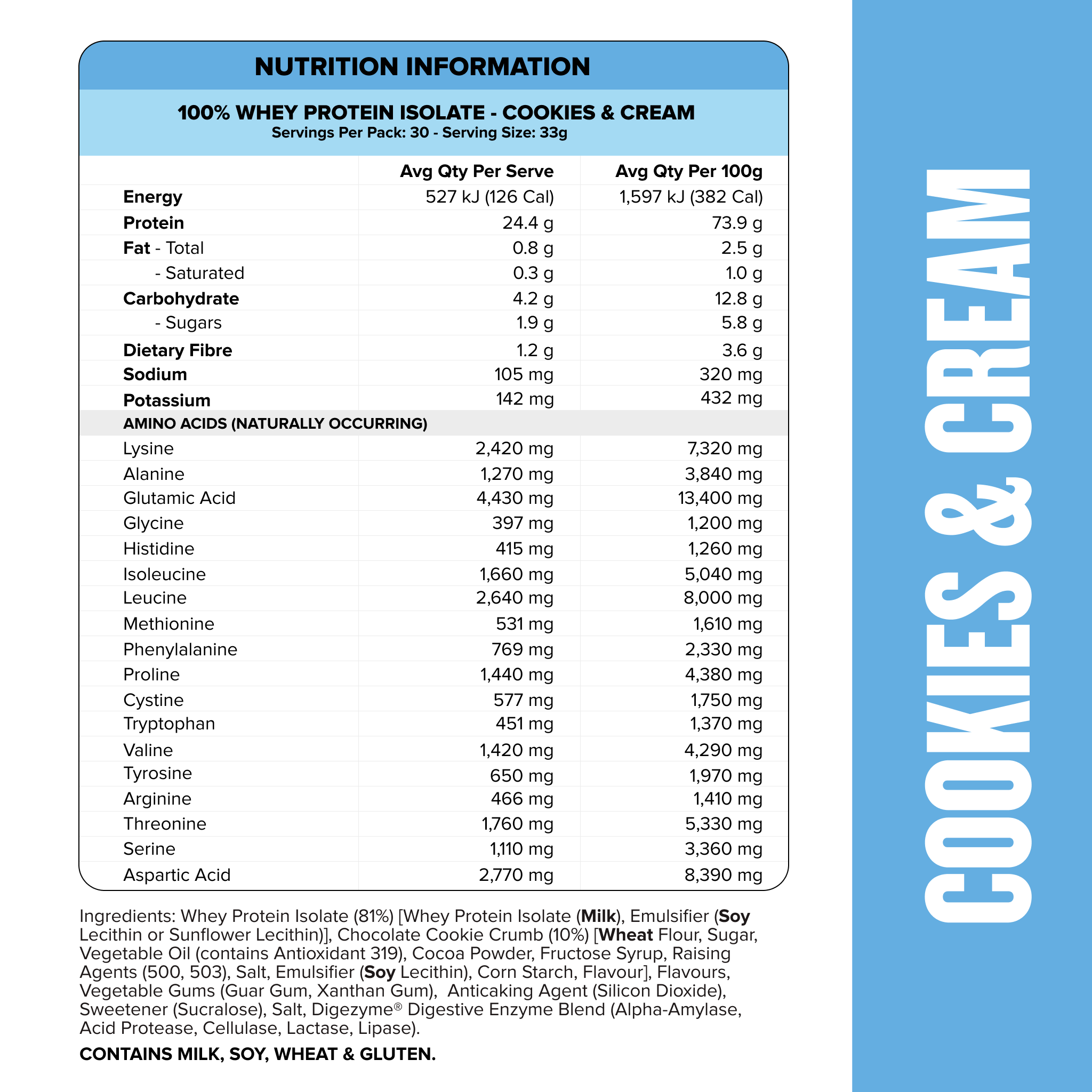 NUTRITION INFORMATION

100% WHEY PROTEIN ISOLATE - COOKIES & CREAM
Servings Per Pack: 30 - Serving Size: 33g

| | Avg Qty Per Serve | Avg Qty Per 100g |
|---|---|---|
| Energy | 527 kJ (126 Cal) | 1,597 kJ (382 Cal) |
| Protein | 24.4 g | 73.9 g |
| Fat - Total | 0.8 g | 2.5 g |
| - Saturated | 0.3 g | 1.0 g |
| Carbohydrate | 4.2 g | 12.8 g |
| - Sugars | 1.9 g | 5.8 g |
| Dietary Fibre | 1.2 g | 3.6 g |
| Sodium | 105 mg | 320 mg |
| Potassium | 142 mg | 432 mg |
| AMINO ACIDS (NATURALLY OCCURRING) | | |
| Lysine | 2,420 mg | 7,320 mg |
| Alanine | 1,270 mg | 3,840 mg |
| Glutamic Acid | 4,430 mg | 13,400 mg |
| Glycine | 397 mg | 1,200 mg |
| Histidine | 415 mg | 1,260 mg |
| Isoleucine | 1,660 mg | 5,040 mg |
| Leucine | 2,640 mg | 8,000 mg |
| Methionine | 531 mg | 1,610 mg |
| Phenylalanine | 769 mg | 2,330 mg |
| Proline | 1,440 mg | 4,380 mg |
| Cystine | 577 mg | 1,750 mg |
| Tryptophan | 451 mg | 1,370 mg |
| Valine | 1,420 mg | 4,290 mg |
| Tyrosine | 650 mg | 1,970 mg |
| Arginine | 466 mg | 1,410 mg |
| Threonine | 1,760 mg | 5,330 mg |
| Serine | 1,110 mg | 3,360 mg |
| Aspartic Acid | 2,770 mg | 8,390 mg |

Ingredients: Whey Protein Isolate (81%) [Whey Protein Isolate (Milk), Emulsifier (Soy Lecithin or Sunflower Lecithin)], Chocolate Cookie Crumb (10%) [Wheat Flour, Sugar, Vegetable Oil (contains Antioxidant 319), Cocoa Powder, Fructose Syrup, Raising Agents (500, 503), Salt, Emulsifier (Soy Lecithin), Corn Starch, Flavour], Flavours, Vegetable Gums (Guar Gum, Xanthan Gum), Anticaking Agent (Silicon Dioxide), Sweetener (Sucralose), Salt, Digezyme® Digestive Enzyme Blend (Alpha-Amylase, Acid Protease, Cellulase, Lactase, Lipase).

CONTAINS MILK, SOY, WHEAT & GLUTEN.

COOKIES & CREAM